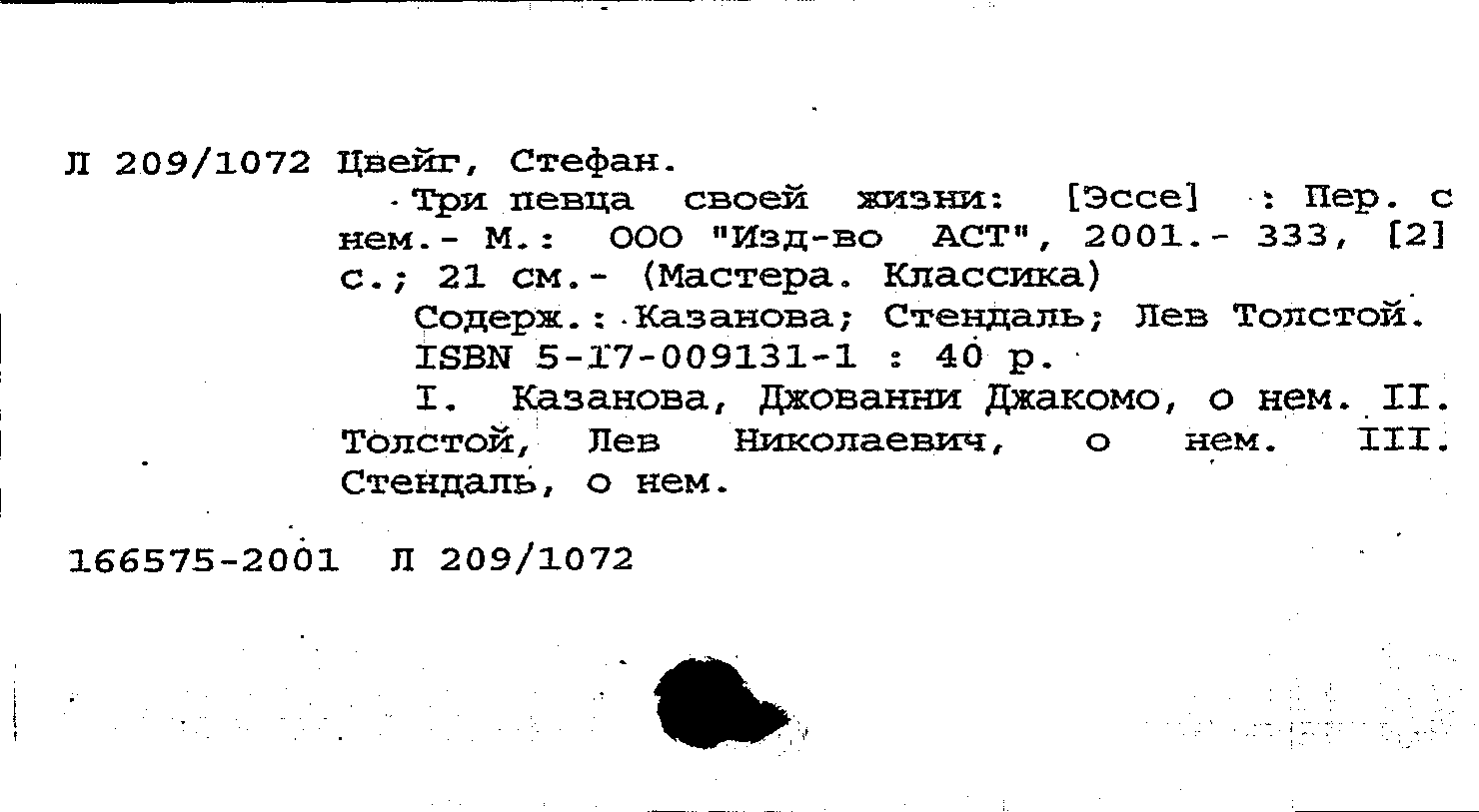 Л 209/1072 Цвейг, Стефан.

Три певца своей жизни: [Эссе] : Пер. с нем.- М.: ООО "Изд-во АСТ", 2001.- 333, [2] с.; 21 см.- (Мастера. Классика)

Содерж.: Казанова; Стендаль; Лев Толстой.

ISBN 5-17-009131-1 : 40 р.

I. Казанова, Джованни Джакомо, о нем. II. Толстой, Лев Николаевич, о нем. III. Стендаль, о нем.

166575-2001 Л 209/1072